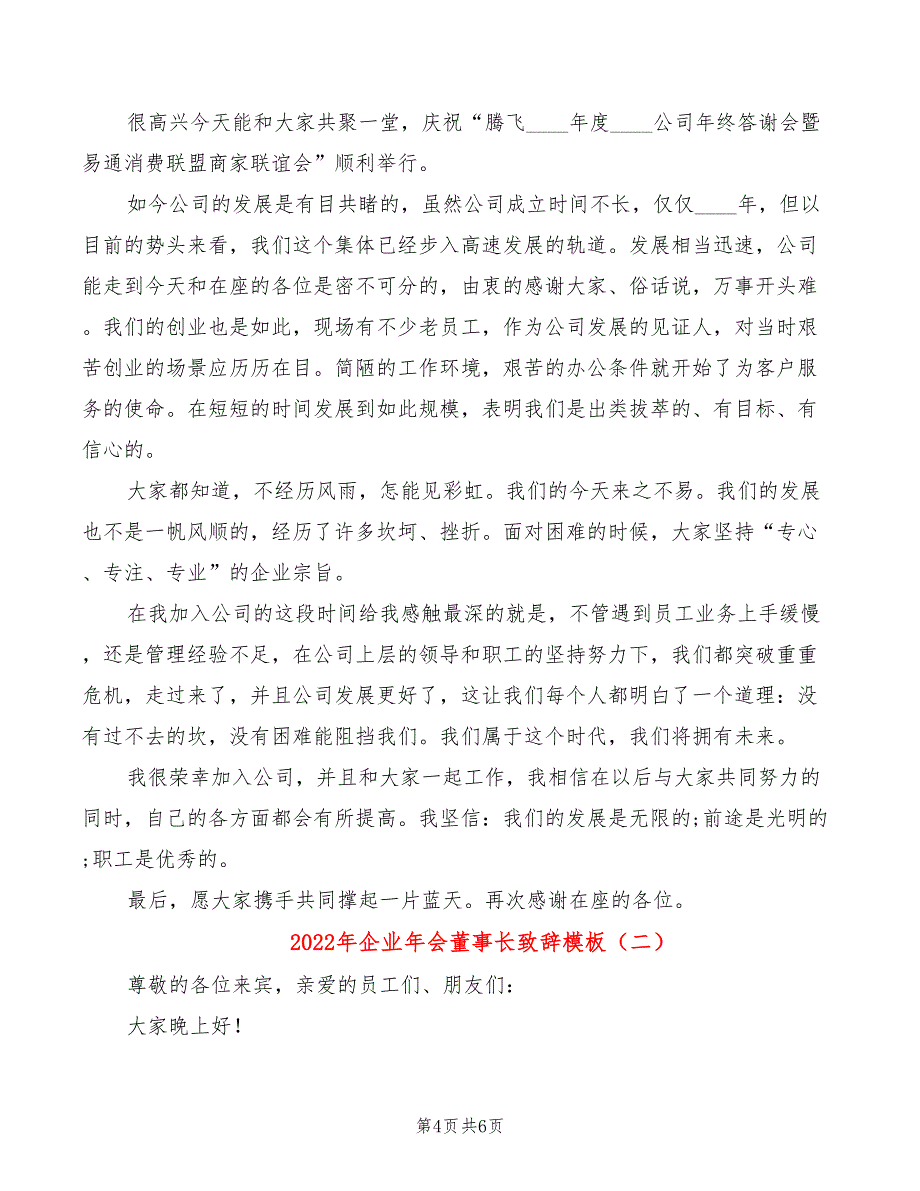 很高兴今天能和大家共聚一堂，庆祝“腾飞____年度____公司年终答谢会暨易通消费联盟商家联谊会”顺利举行。

如今公司的发展是有目共睹的，虽然公司成立时间不长，仅仅____年，但以目前的势头来看，我们这个集体已经步入高速发展的轨道。发展相当迅速，公司能走到今天和在座的各位是密不可分的，由衷的感谢大家、俗话说，万事开头难。我们的创业也是如此，现场有不少老员工，作为公司发展的见证人，对当时艰苦创业的场景应历历在目。简陋的工作环境，艰苦的办公条件就开始了为客户服务的使命。在短短的时间发展到如此规模，表明我们是出类拔萃的、有目标、有信心的。

大家都知道，不经历风雨，怎能见彩虹。我们的今天来之不易。我们的发展也不是一帆风顺的，经历了许多坎坷、挫折。面对困难的时候，大家坚持“专心、专注、专业”的企业宗旨。

在我加入公司的这段时间给我感触最深的就是，不管遇到员工业务上手缓慢，还是管理经验不足，在公司上层的领导和职工的坚持努力下，我们都突破重重危机，走过来了，并且公司发展更好了，这让我们每个人都明白了一个道理：没有过不去的坎，没有困难能阻挡我们。我们属于这个时代，我们将拥有未来。

我很荣幸加入公司，并且和大家一起工作，我相信在以后与大家共同努力的同时，自己的各方面都会有所提高。我坚信：我们的发展是无限的;前途是光明的;职工是优秀的。

最后，愿大家携手共同撑起一片蓝天。再次感谢在座的各位。

2022年企业年会董事长致辞模板（二）

尊敬的各位来宾，亲爱的员工们、朋友们：

大家晚上好！

第4页 共6页